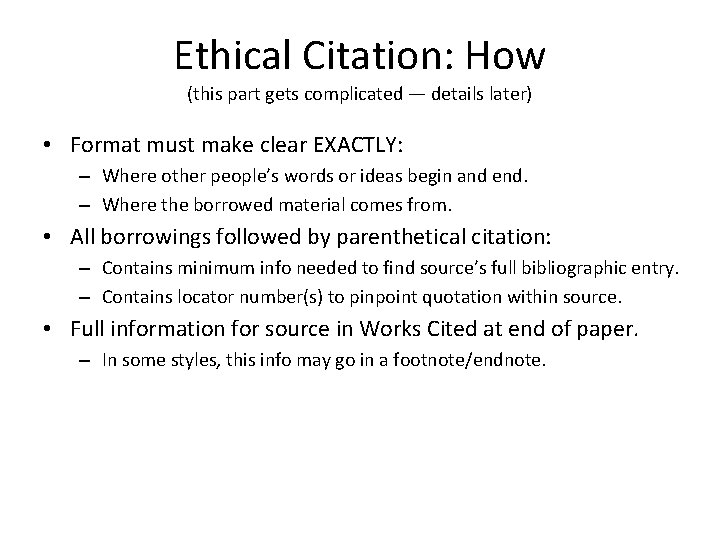 Ethical Citation: How
(this part gets complicated — details later)

• Format must make clear EXACTLY:
– Where other people's words or ideas begin and end.
– Where the borrowed material comes from.

• All borrowings followed by parenthetical citation:
– Contains minimum info needed to find source's full bibliographic entry.
– Contains locator number(s) to pinpoint quotation within source.

• Full information for source in Works Cited at end of paper.
– In some styles, this info may go in a footnote/endnote.